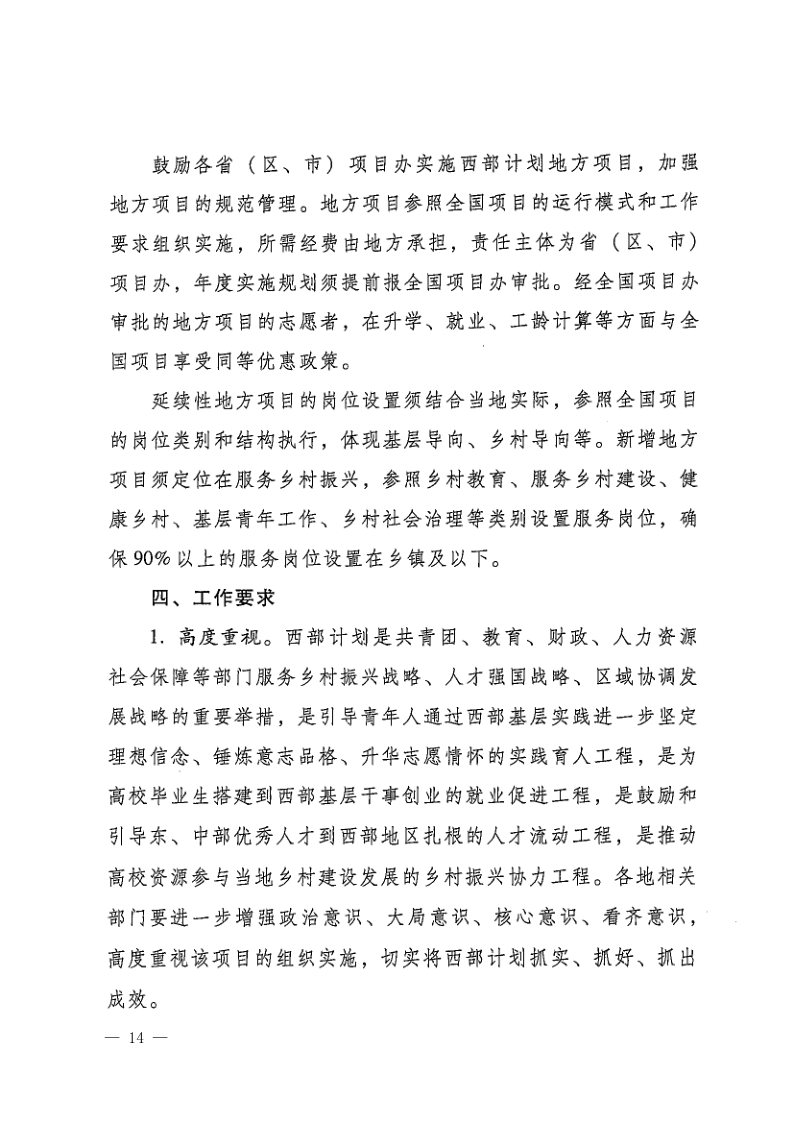 鼓励各省（区、市）项目办实施西部计划地方项目，加强地方项目的规范管理。地方项目参照全国项目的运行模式和工作要求组织实施，所需经费由地方承担，责任主体为省（区、市）项目办，年度实施规划须提前报全国项目办审批。经全国项目办审批的地方项目的志愿者，在升学、就业、工龄计算等方面与全国项目享受同等优惠政策。

延续性地方项目的岗位设置须结合当地实际，参照全国项目的岗位类别和结构执行，体现基层导向、乡村导向等。新增地方项目须定位在服务乡村振兴，参照乡村教育、服务乡村建设、健康乡村、基层青年工作、乡村社会治理等类别设置服务岗位，确保90%以上的服务岗位设置在乡镇及以下。

四、工作要求

1. 高度重视。西部计划是共青团、教育、财政、人力资源社会保障等部门服务乡村振兴战略、人才强国战略、区域协调发展战略的重要举措，是引导青年人通过西部基层实践进一步坚定理想信念、锤炼意志品格、升华志愿情怀的实践育人工程，是为高校毕业生搭建到西部基层干事创业的就业促进工程，是鼓励和引导东、中部优秀人才到西部地区扎根的人才流动工程，是推动高校资源参与当地乡村建设发展的乡村振兴协力工程。各地相关部门要进一步增强政治意识、大局意识、核心意识、看齐意识，高度重视该项目的组织实施，切实将西部计划抓实、抓好、抓出成效。

— 14 —